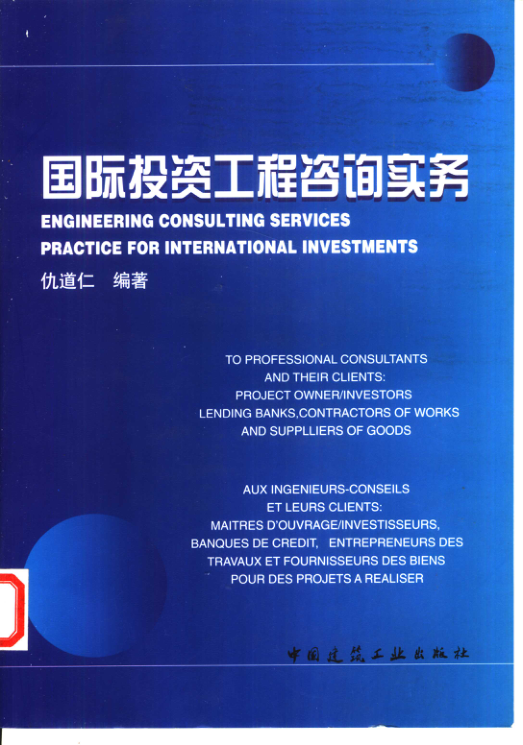 国际投资工程咨询实务
ENGINEERING CONSULTING SERVICES
PRACTICE FOR INTERNATIONAL INVESTMENTS
仇道仁 编著

TO PROFESSIONAL CONSULTANTS
AND THEIR CLIENTS:
PROJECT OWNER/INVESTORS
LENDING BANKS,CONTRACTORS OF WORKS
AND SUPPLLIERS OF GOODS

AUX INGENIEURS-CONSEILS
ET LEURS CLIENTS:
MAITRES D'OUVRAGE/INVESTISSEURS,
BANQUES DE CREDIT, ENTREPRENEURS DES
TRAVAUX ET FOURNISSEURS DES BIENS
POUR DES PROJETS A REALISER

中国建筑工业出版社